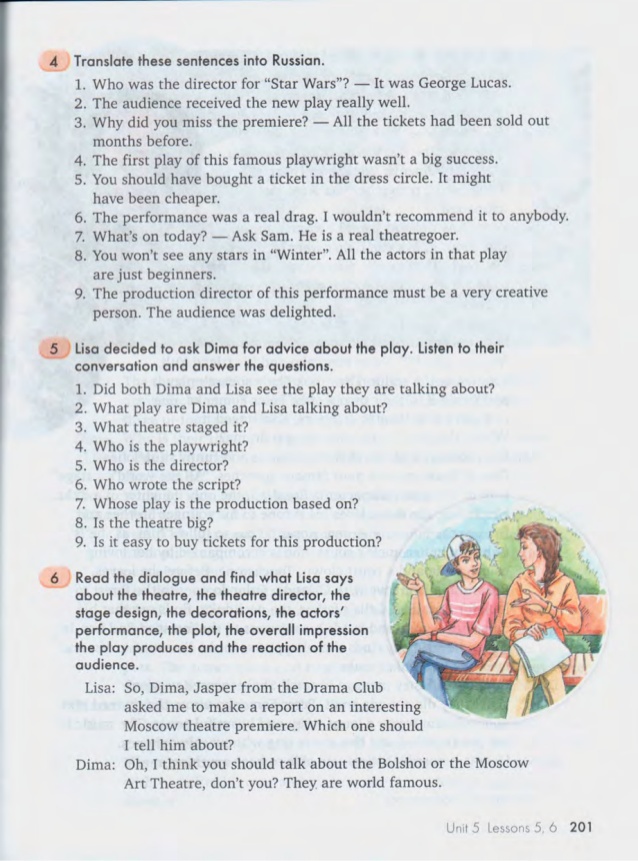 4 Translate these sentences into Russian.

1. Who was the director for "Star Wars"? — It was George Lucas.
2. The audience received the new play really well.
3. Why did you miss the premiere? — All the tickets had been sold out months before.
4. The first play of this famous playwright wasn't a big success.
5. You should have bought a ticket in the dress circle. It might have been cheaper.
6. The performance was a real drag. I wouldn't recommend it to anybody.
7. What's on today? — Ask Sam. He is a real theatregoer.
8. You won't see any stars in "Winter". All the actors in that play are just beginners.
9. The production director of this performance must be a very creative person. The audience was delighted.

5 Lisa decided to ask Dima for advice about the play. Listen to their conversation and answer the questions.

1. Did both Dima and Lisa see the play they are talking about?
2. What play are Dima and Lisa talking about?
3. What theatre staged it?
4. Who is the playwright?
5. Who is the director?
6. Who wrote the script?
7. Whose play is the production based on?
8. Is the theatre big?
9. Is it easy to buy tickets for this production?

6 Read the dialogue and find what Lisa says about the theatre, the theatre director, the stage design, the decorations, the actors' performance, the plot, the overall impression the play produces and the reaction of the audience.

Lisa: So, Dima, Jasper from the Drama Club asked me to make a report on an interesting Moscow theatre premiere. Which one should I tell him about?

Dima: Oh, I think you should talk about the Bolshoi or the Moscow Art Theatre, don't you? They are world famous.

Unit 5 Lessons 5, 6 201